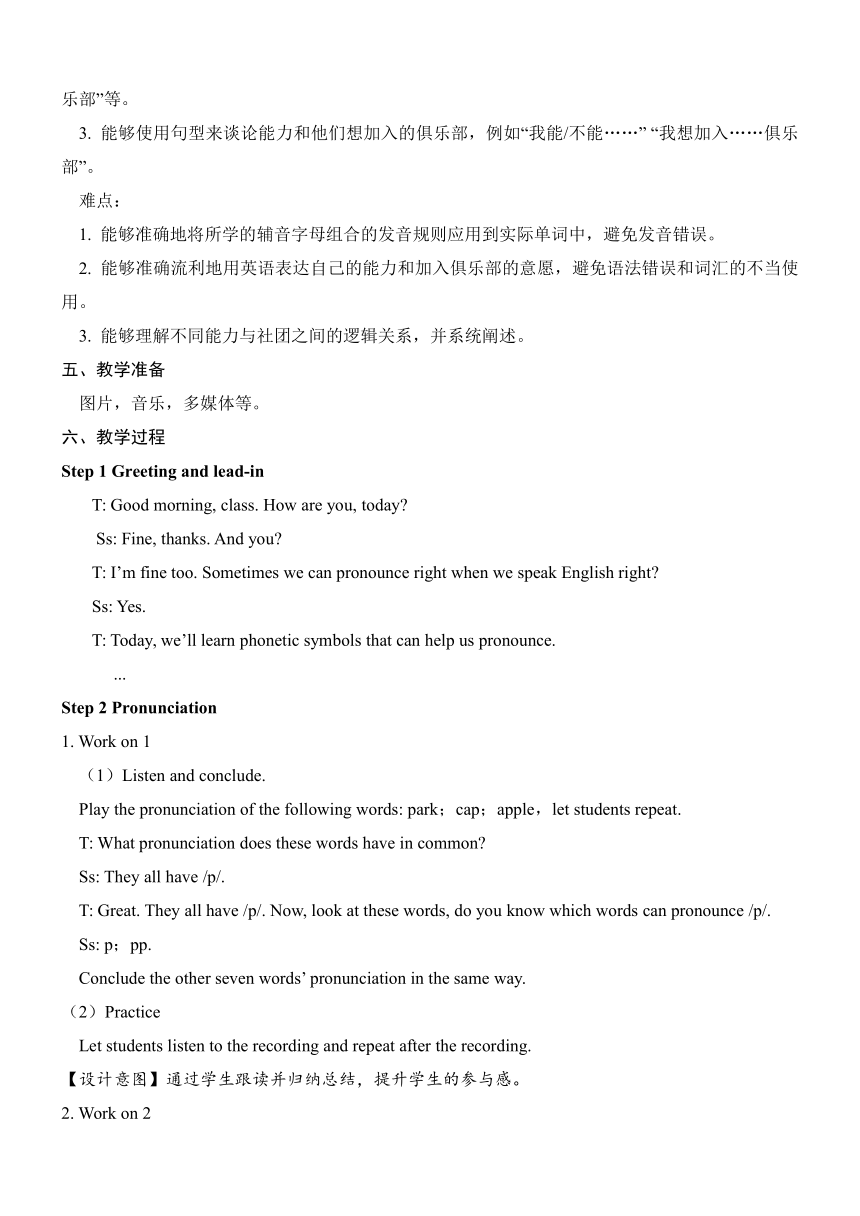 乐部”等。

3. 能够使用句型来谈论能力和他们想加入的俱乐部，例如“我能/不能……” “我想加入……俱乐部”。

难点：

1. 能够准确地将所学的辅音字母组合的发音规则应用到实际单词中，避免发音错误。

2. 能够准确流利地用英语表达自己的能力和加入俱乐部的意愿，避免语法错误和词汇的不当使用。

3. 能够理解不同能力与社团之间的逻辑关系，并系统阐述。

五、教学准备

图片，音乐，多媒体等。

六、教学过程

Step 1 Greeting and lead-in

T: Good morning, class. How are you, today?

Ss: Fine, thanks. And you?

T: I’m fine too. Sometimes we can pronounce right when we speak English right?

Ss: Yes.

T: Today, we’ll learn phonetic symbols that can help us pronounce.

...

Step 2 Pronunciation

1. Work on 1

（1）Listen and conclude.

Play the pronunciation of the following words: park；cap；apple，let students repeat.

T: What pronunciation does these words have in common?

Ss: They all have /p/.

T: Great. They all have /p/. Now, look at these words, do you know which words can pronounce /p/.

Ss: p；pp.

Conclude the other seven words’ pronunciation in the same way.

（2）Practice

Let students listen to the recording and repeat after the recording.

【设计意图】通过学生跟读并归纳总结，提升学生的参与感。

2. Work on 2